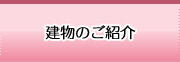 建物のご紹介